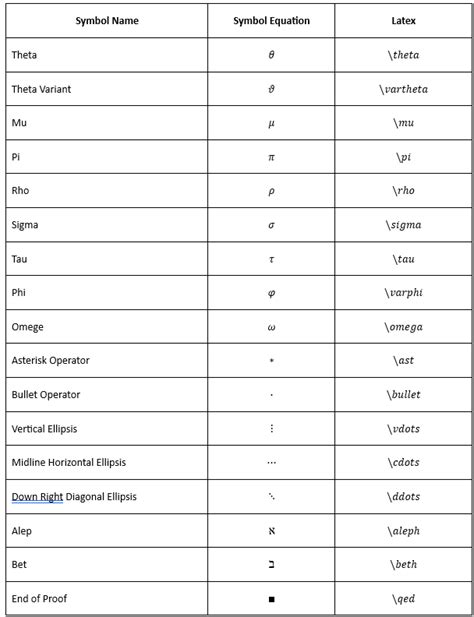 | Symbol Name | Symbol Equation | Latex |
|---|---|---|
| Theta | $\theta$ | \theta |
| Theta Variant | $\vartheta$ | \vartheta |
| Mu | $\mu$ | \mu |
| Pi | $\pi$ | \pi |
| Rho | $\rho$ | \rho |
| Sigma | $\sigma$ | \sigma |
| Tau | $\tau$ | \tau |
| Phi | $\varphi$ | \varphi |
| Omege | $\omega$ | \omega |
| Asterisk Operator | $\ast$ | \ast |
| Bullet Operator | $\bullet$ | \bullet |
| Vertical Ellipsis | $\vdots$ | \vdots |
| Midline Horizontal Ellipsis | $\cdots$ | \cdots |
| Down Right Diagonal Ellipsis | $\ddots$ | \ddots |
| Alep | $\aleph$ | \aleph |
| Bet | $\beth$ | \beth |
| End of Proof | $\blacksquare$ | \qed |